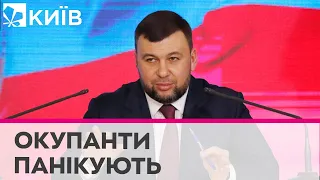 КИЇВ

ОКУПАНТИ ПАНІКУЮТЬ